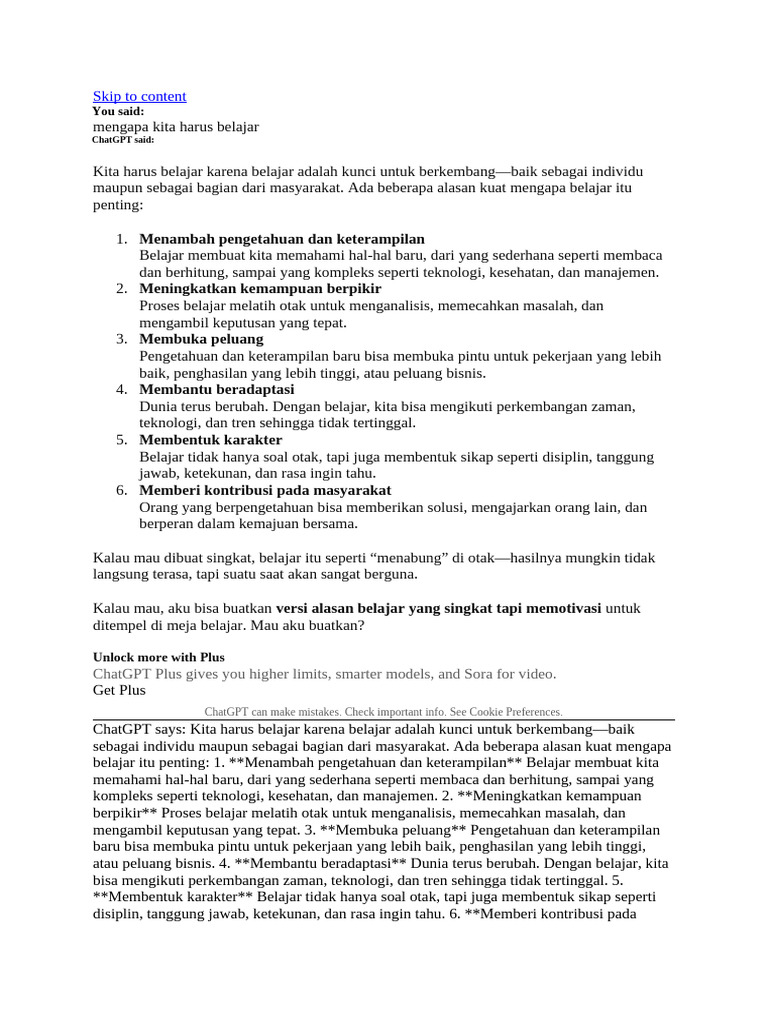 Skip to content
You said:
mengapa kita harus belajar
ChatGPT said:

Kita harus belajar karena belajar adalah kunci untuk berkembang—baik sebagai individu maupun sebagai bagian dari masyarakat. Ada beberapa alasan kuat mengapa belajar itu penting:

1. Menambah pengetahuan dan keterampilan
Belajar membuat kita memahami hal-hal baru, dari yang sederhana seperti membaca dan berhitung, sampai yang kompleks seperti teknologi, kesehatan, dan manajemen.
2. Meningkatkan kemampuan berpikir
Proses belajar melatih otak untuk menganalisis, memecahkan masalah, dan mengambil keputusan yang tepat.
3. Membuka peluang
Pengetahuan dan keterampilan baru bisa membuka pintu untuk pekerjaan yang lebih baik, penghasilan yang lebih tinggi, atau peluang bisnis.
4. Membantu beradaptasi
Dunia terus berubah. Dengan belajar, kita bisa mengikuti perkembangan zaman, teknologi, dan tren sehingga tidak tertinggal.
5. Membentuk karakter
Belajar tidak hanya soal otak, tapi juga membentuk sikap seperti disiplin, tanggung jawab, ketekunan, dan rasa ingin tahu.
6. Memberi kontribusi pada masyarakat
Orang yang berpengetahuan bisa memberikan solusi, mengajarkan orang lain, dan berperan dalam kemajuan bersama.

Kalau mau dibuat singkat, belajar itu seperti “menabung” di otak—hasilnya mungkin tidak langsung terasa, tapi suatu saat akan sangat berguna.

Kalau mau, aku bisa buatkan versi alasan belajar yang singkat tapi memotivasi untuk ditempel di meja belajar. Mau aku buatkan?

Unlock more with Plus
ChatGPT Plus gives you higher limits, smarter models, and Sora for video.
Get Plus

ChatGPT can make mistakes. Check important info. See Cookie Preferences.

ChatGPT says: Kita harus belajar karena belajar adalah kunci untuk berkembang—baik sebagai individu maupun sebagai bagian dari masyarakat. Ada beberapa alasan kuat mengapa belajar itu penting: 1. **Menambah pengetahuan dan keterampilan** Belajar membuat kita memahami hal-hal baru, dari yang sederhana seperti membaca dan berhitung, sampai yang kompleks seperti teknologi, kesehatan, dan manajemen. 2. **Meningkatkan kemampuan berpikir** Proses belajar melatih otak untuk menganalisis, memecahkan masalah, dan mengambil keputusan yang tepat. 3. **Membuka peluang** Pengetahuan dan keterampilan baru bisa membuka pintu untuk pekerjaan yang lebih baik, penghasilan yang lebih tinggi, atau peluang bisnis. 4. **Membantu beradaptasi** Dunia terus berubah. Dengan belajar, kita bisa mengikuti perkembangan zaman, teknologi, dan tren sehingga tidak tertinggal. 5. **Membentuk karakter** Belajar tidak hanya soal otak, tapi juga membentuk sikap seperti disiplin, tanggung jawab, ketekunan, dan rasa ingin tahu. 6. **Memberi kontribusi pada